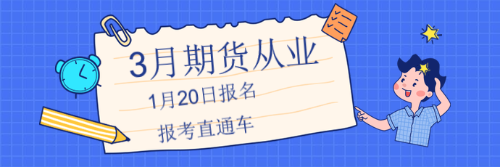 3月期货从业

1月20日报名

报考直通车